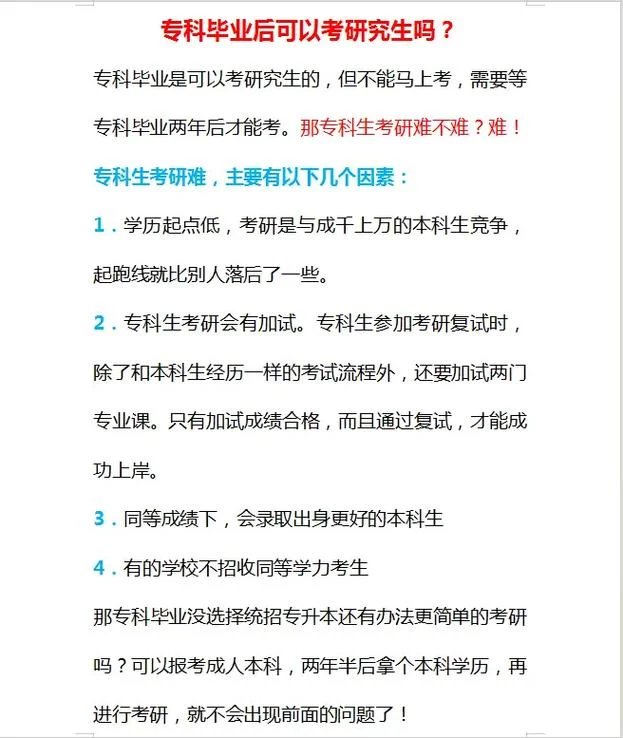 专科毕业后可以考研究生吗？

专科毕业是可以考研究生的，但不能马上考，需要等专科毕业两年后才能考。那专科生考研难不难？难！

专科生考研难，主要有以下几个因素：

1．学历起点低，考研是与成千上万的本科生竞争，起跑线就比别人落后了一些。

2．专科生考研会有加试。专科生参加考研复试时，除了和本科生经历一样的考试流程外，还要加试两门专业课。只有加试成绩合格，而且通过复试，才能成功上岸。

3．同等成绩下，会录取出身更好的本科生

4．有的学校不招收同等学力考生

那专科毕业没选择统招专升本还有办法更简单的考研吗？可以报考成人本科，两年半后拿个本科学历，再进行考研，就不会出现前面的问题了！